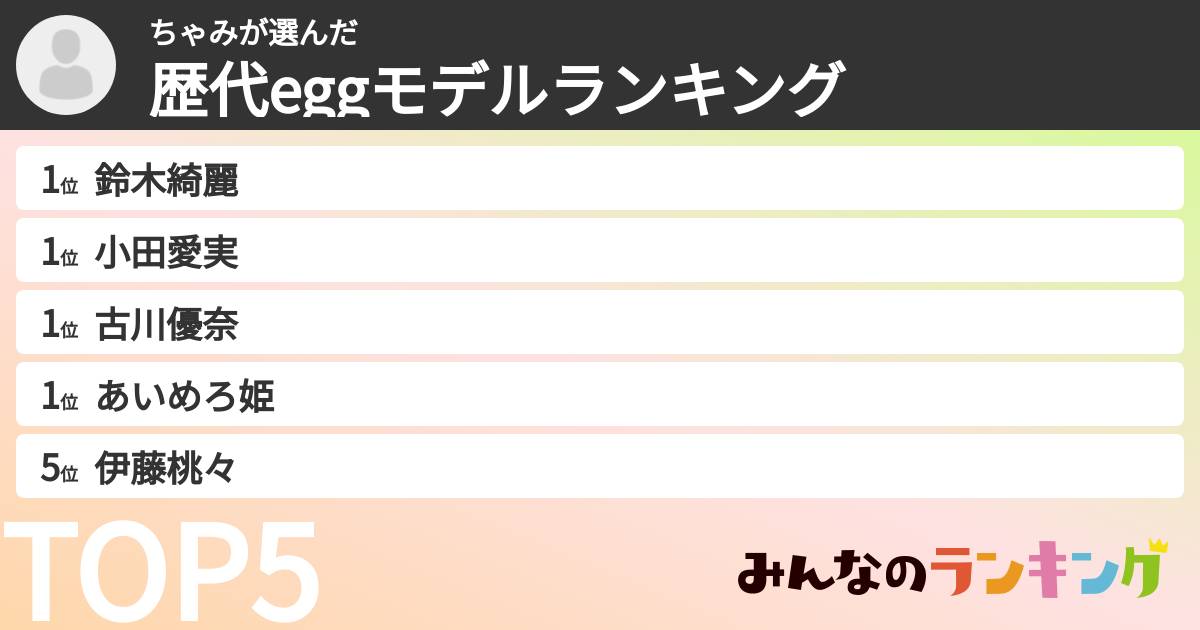 ちゃみが選んだ
歴代eggモデルランキング

1位 鈴木綺麗
1位 小田愛実
1位 古川優奈
1位 あいめろ姫
5位 伊藤桃々

TOP5

みんなのランキング